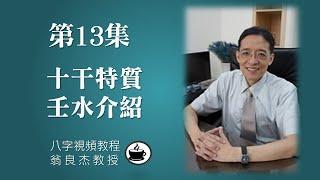 第13集

十干特質
壬水介紹

八字視頻教程
翁良杰教授